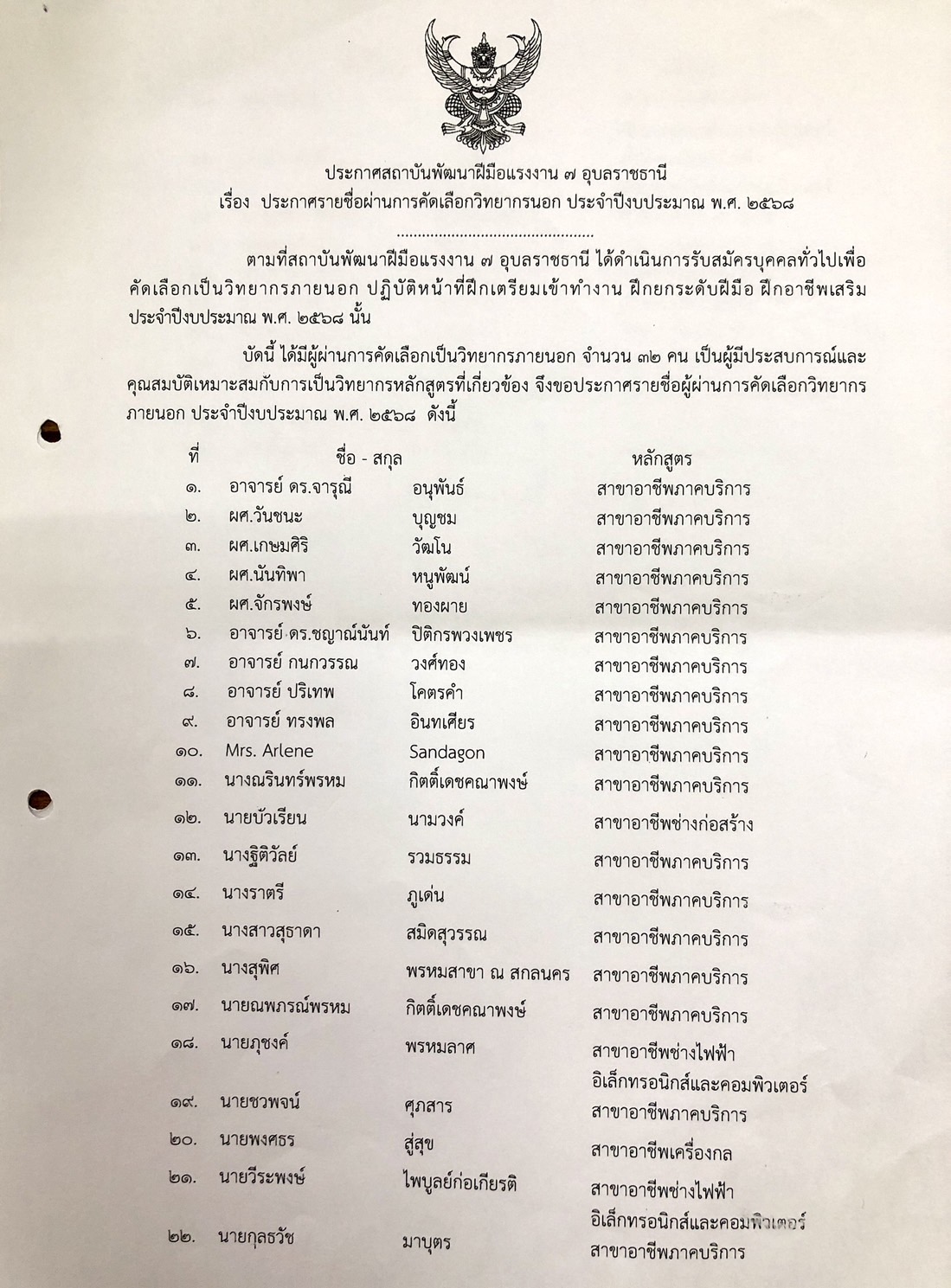 ประกาศสถาบันพัฒนาฝีมือแรงงาน ๗ อุบลราชธานี
เรื่อง ประกาศรายชื่อผ่านการคัดเลือกวิทยากรนอก ประจำปีงบประมาณ พ.ศ. ๒๕๖๘

.............................................

ตามที่สถาบันพัฒนาฝีมือแรงงาน ๗ อุบลราชธานี ได้ดำเนินการรับสมัครบุคคลทั่วไปเพื่อคัดเลือกเป็นวิทยากรภายนอก ปฏิบัติหน้าที่ฝึกเตรียมเข้าทำงาน ฝึกยกระดับฝีมือ ฝึกอาชีพเสริม ประจำปีงบประมาณ พ.ศ. ๒๕๖๘ นั้น

บัดนี้ ได้มีผู้ผ่านการคัดเลือกเป็นวิทยากรภายนอก จำนวน ๓๒ คน เป็นผู้มีประสบการณ์และคุณสมบัติเหมาะสมกับการเป็นวิทยากรหลักสูตรที่เกี่ยวข้อง จึงขอประกาศรายชื่อผู้ผ่านการคัดเลือกวิทยากรภายนอก ประจำปีงบประมาณ พ.ศ. ๒๕๖๘ ดังนี้

| ที่ | ชื่อ - สกุล | | หลักสูตร |
|---|---|---|---|
| ๑. | อาจารย์ ดร.จารุณี | อนุพันธ์ | สาขาอาชีพภาคบริการ |
| ๒. | ผศ.วันชนะ | บุญชม | สาขาอาชีพภาคบริการ |
| ๓. | ผศ.เกษมศิริ | วัฒโน | สาขาอาชีพภาคบริการ |
| ๔. | ผศ.นันทิพา | หนูพัฒน์ | สาขาอาชีพภาคบริการ |
| ๕. | ผศ.จักรพงษ์ | ทองผาย | สาขาอาชีพภาคบริการ |
| ๖. | อาจารย์ ดร.ชญาณ์นันท์ | ปิติกรพวงเพชร | สาขาอาชีพภาคบริการ |
| ๗. | อาจารย์ กนกวรรณ | วงศ์ทอง | สาขาอาชีพภาคบริการ |
| ๘. | อาจารย์ ปริเทพ | โคตรคำ | สาขาอาชีพภาคบริการ |
| ๙. | อาจารย์ ทรงพล | อินทเศียร | สาขาอาชีพภาคบริการ |
| ๑๐. | Mrs. Arlene | Sandagon | สาขาอาชีพภาคบริการ |
| ๑๑. | นางณรินทร์พรหม | กิตติ์เดชคณาพงษ์ | สาขาอาชีพภาคบริการ |
| ๑๒. | นายบัวเรียน | นามวงค์ | สาขาอาชีพช่างก่อสร้าง |
| ๑๓. | นางฐิติวัลย์ | รวมธรรม | สาขาอาชีพภาคบริการ |
| ๑๔. | นางราตรี | ภูเด่น | สาขาอาชีพภาคบริการ |
| ๑๕. | นางสาวสุธาดา | สมิดสุวรรณ | สาขาอาชีพภาคบริการ |
| ๑๖. | นางสุพิศ | พรหมสาขา ณ สกลนคร | สาขาอาชีพภาคบริการ |
| ๑๗. | นายณพภรณ์พรหม | กิตติ์เดชคณาพงษ์ | สาขาอาชีพภาคบริการ |
| ๑๘. | นายภุชงค์ | พรหมลาศ | สาขาอาชีพช่างไฟฟ้า อิเล็กทรอนิกส์และคอมพิวเตอร์ |
| ๑๙. | นายชวพจน์ | ศุภสาร | สาขาอาชีพภาคบริการ |
| ๒๐. | นายพงศธร | สู่สุข | สาขาอาชีพเครื่องกล |
| ๒๑. | นายวีระพงษ์ | ไพบูลย์ก่อเกียรติ | สาขาอาชีพช่างไฟฟ้า อิเล็กทรอนิกส์และคอมพิวเตอร์ |
| ๒๒. | นายกุลธวัช | มาบุตร | สาขาอาชีพภาคบริการ |